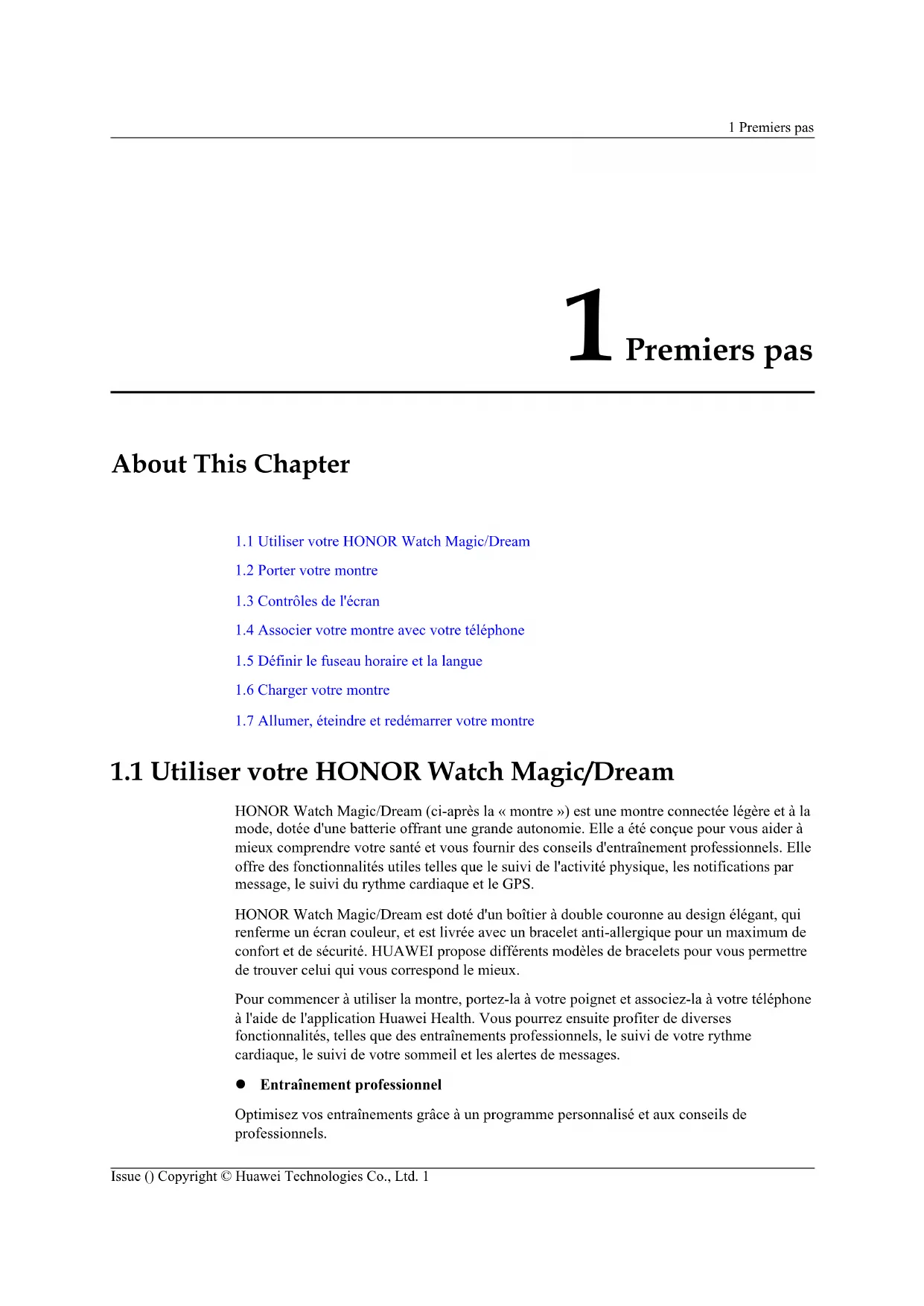 1 Premiers pas

1 Premiers pas

About This Chapter

1.1 Utiliser votre HONOR Watch Magic/Dream

1.2 Porter votre montre

1.3 Contrôles de l'écran

1.4 Associer votre montre avec votre téléphone

1.5 Définir le fuseau horaire et la langue

1.6 Charger votre montre

1.7 Allumer, éteindre et redémarrer votre montre

1.1 Utiliser votre HONOR Watch Magic/Dream

HONOR Watch Magic/Dream (ci-après la « montre ») est une montre connectée légère et à la mode, dotée d'une batterie offrant une grande autonomie. Elle a été conçue pour vous aider à mieux comprendre votre santé et vous fournir des conseils d'entraînement professionnels. Elle offre des fonctionnalités utiles telles que le suivi de l'activité physique, les notifications par message, le suivi du rythme cardiaque et le GPS.

HONOR Watch Magic/Dream est doté d'un boîtier à double couronne au design élégant, qui renferme un écran couleur, et est livrée avec un bracelet anti-allergique pour un maximum de confort et de sécurité. HUAWEI propose différents modèles de bracelets pour vous permettre de trouver celui qui vous correspond le mieux.

Pour commencer à utiliser la montre, portez-la à votre poignet et associez-la à votre téléphone à l'aide de l'application Huawei Health. Vous pourrez ensuite profiter de diverses fonctionnalités, telles que des entraînements professionnels, le suivi de votre rythme cardiaque, le suivi de votre sommeil et les alertes de messages.

● Entraînement professionnel

Optimisez vos entraînements grâce à un programme personnalisé et aux conseils de professionnels.

Issue () Copyright © Huawei Technologies Co., Ltd. 1